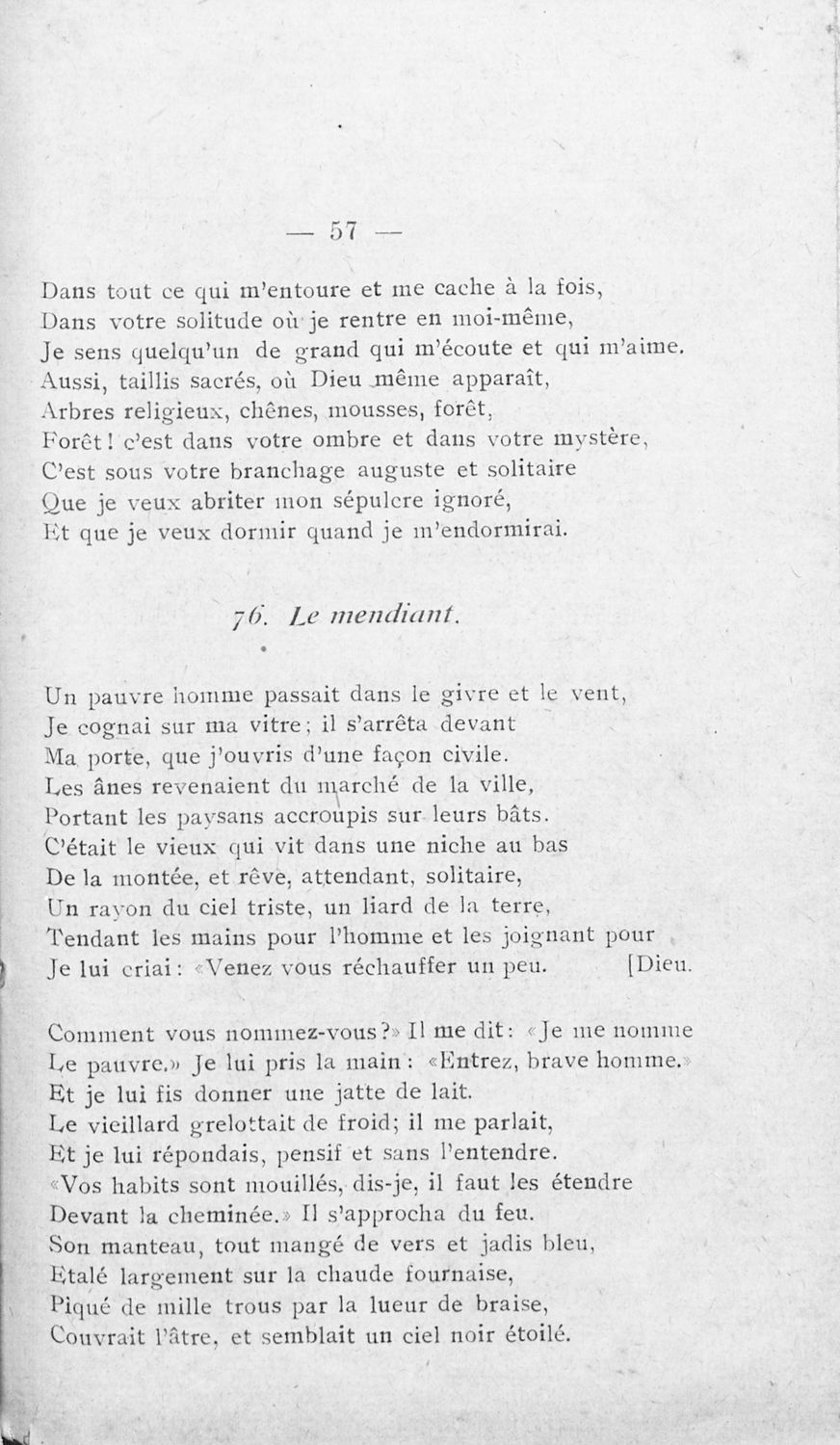 — 57 —

Dans tout ce qui m'entoure et me cache à la fois,
Dans votre solitude où je rentre en moi-même,
Je sens quelqu'un de grand qui m'écoute et qui m'aime.
Aussi, taillis sacrés, où Dieu même apparaît,
Arbres religieux, chênes, mousses, forêt,
Forêt! c'est dans votre ombre et dans votre mystère,
C'est sous votre branchage auguste et solitaire
Que je veux abriter mon sépulcre ignoré,
Et que je veux dormir quand je m'endormirai.

76. Le mendiant.

Un pauvre homme passait dans le givre et le vent,
Je cognai sur ma vitre; il s'arrêta devant
Ma porte, que j'ouvris d'une façon civile.
Les ânes revenaient du marché de la ville,
Portant les paysans accroupis sur leurs bâts.
C'était le vieux qui vit dans une niche au bas
De la montée, et rêve, attendant, solitaire,
Un rayon du ciel triste, un liard de la terre,
Tendant les mains pour l'homme et les joignant pour [Dieu.
Je lui criai: «Venez vous réchauffer un peu.

Comment vous nommez-vous?» Il me dit: «Je me nomme
Le pauvre.» Je lui pris la main: «Entrez, brave homme.»
Et je lui fis donner une jatte de lait.
Le vieillard grelottait de froid; il me parlait,
Et je lui répondais, pensif et sans l'entendre.
«Vos habits sont mouillés, dis-je, il faut les étendre
Devant la cheminée.» Il s'approcha du feu.
Son manteau, tout mangé de vers et jadis bleu,
Etalé largement sur la chaude fournaise,
Piqué de mille trous par la lueur de braise,
Couvrait l'âtre, et semblait un ciel noir étoilé.